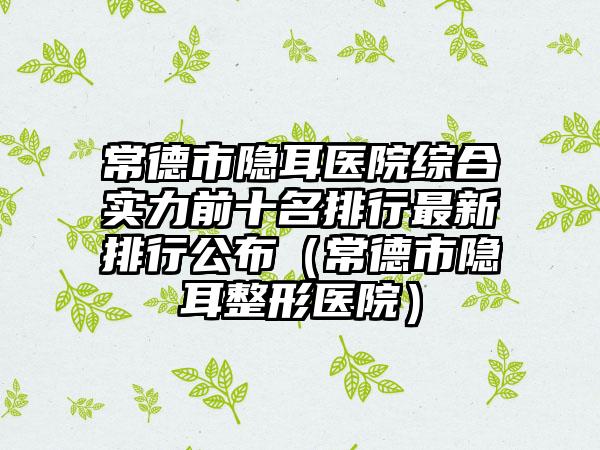 常德市隐耳医院综合实力前十名排行最新排行公布（常德市隐耳整形医院）